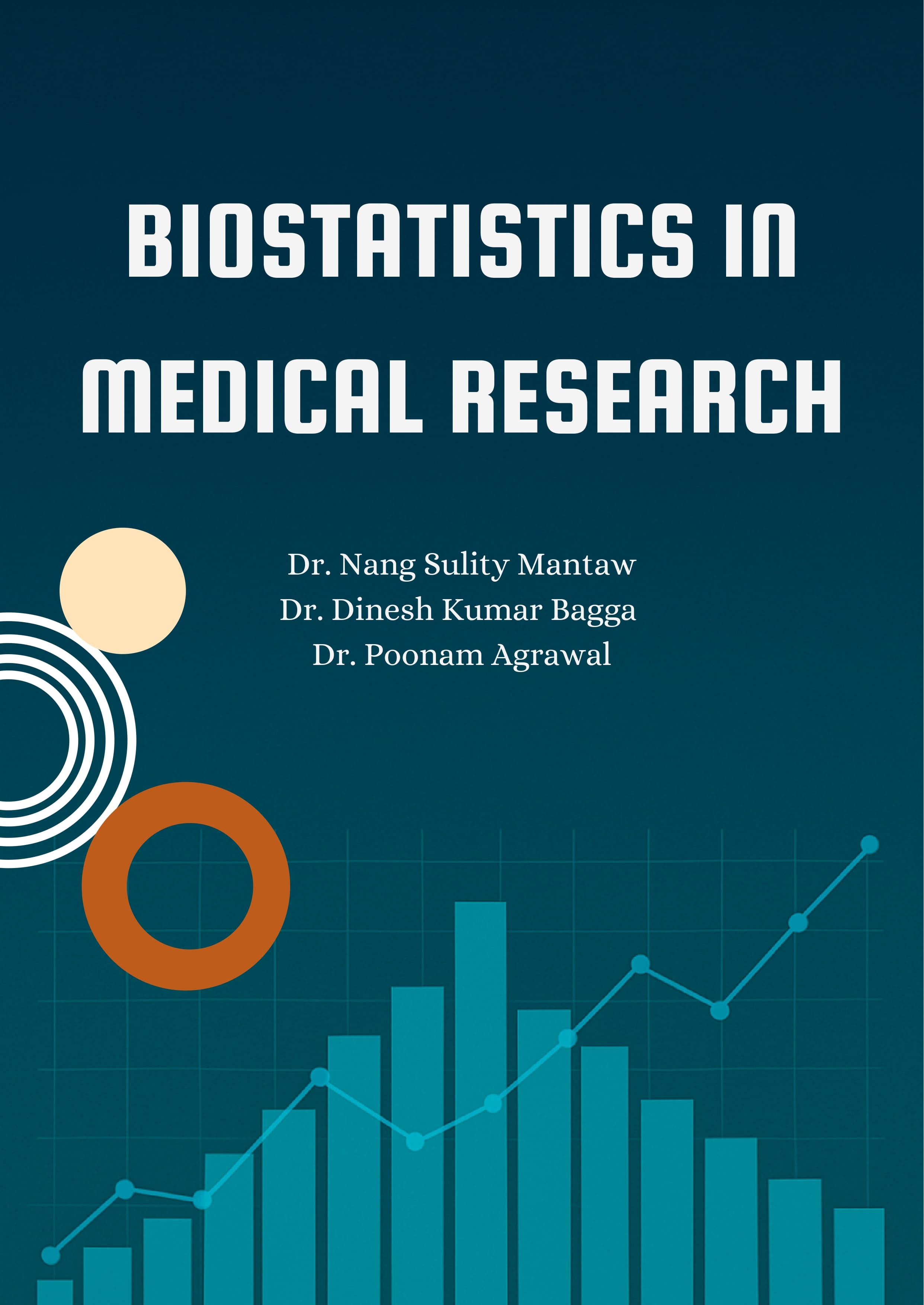 BIOSTATISTICS IN MEDICAL RESEARCH

Dr. Nang Sulity Mantaw
Dr. Dinesh Kumar Bagga
Dr. Poonam Agrawal